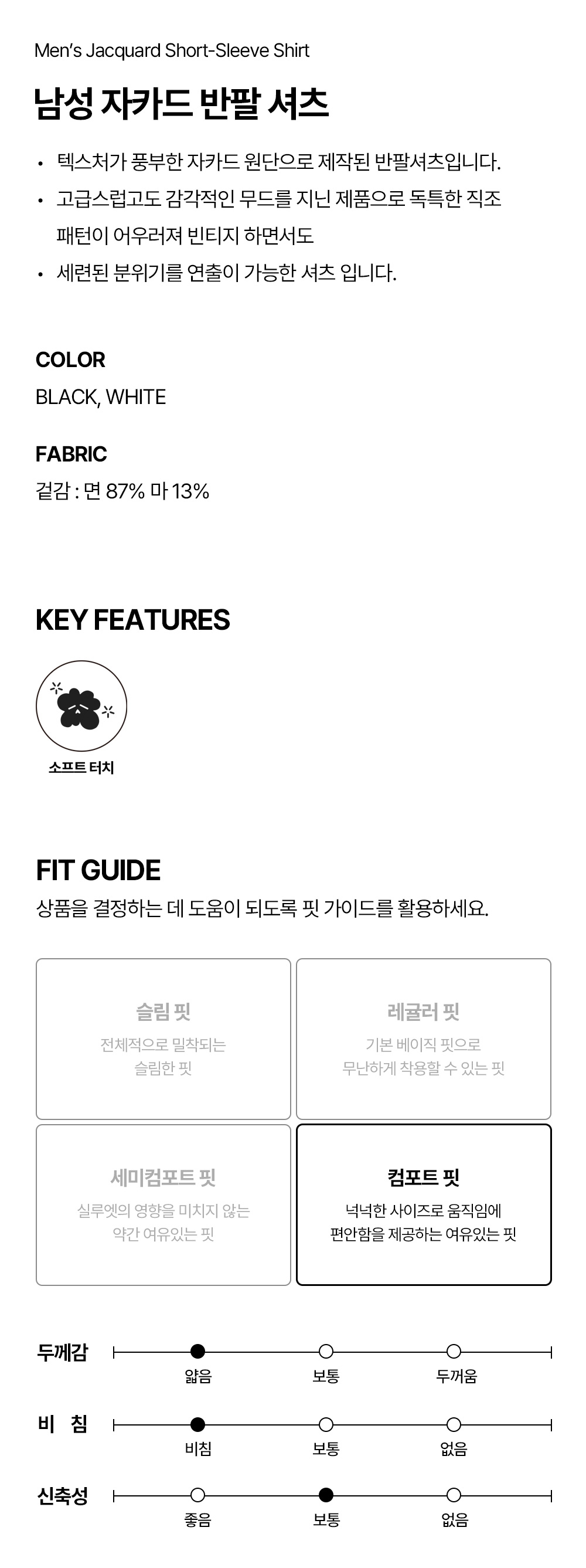 Men's Jacquard Short-Sleeve Shirt

남성 자카드 반팔 셔츠

• 텍스처가 풍부한 자카드 원단으로 제작된 반팔셔츠입니다.
• 고급스럽고도 감각적인 무드를 지닌 제품으로 독특한 직조 패턴이 어우러져 빈티지 하면서도
• 세련된 분위기를 연출이 가능한 셔츠 입니다.

COLOR
BLACK, WHITE

FABRIC
겉감 : 면 87% 마 13%

KEY FEATURES

소프트 터치

FIT GUIDE
상품을 결정하는 데 도움이 되도록 핏 가이드를 활용하세요.

슬림 핏
전체적으로 밀착되는
슬림한 핏

레귤러 핏
기본 베이직 핏으로
무난하게 착용할 수 있는 핏

세미컴포트 핏
실루엣의 영향을 미치지 않는
약간 여유있는 핏

컴포트 핏
넉넉한 사이즈로 움직임에
편안함을 제공하는 여유있는 핏

두께감
얇음 보통 두꺼움

비 침
비침 보통 없음

신축성
좋음 보통 없음